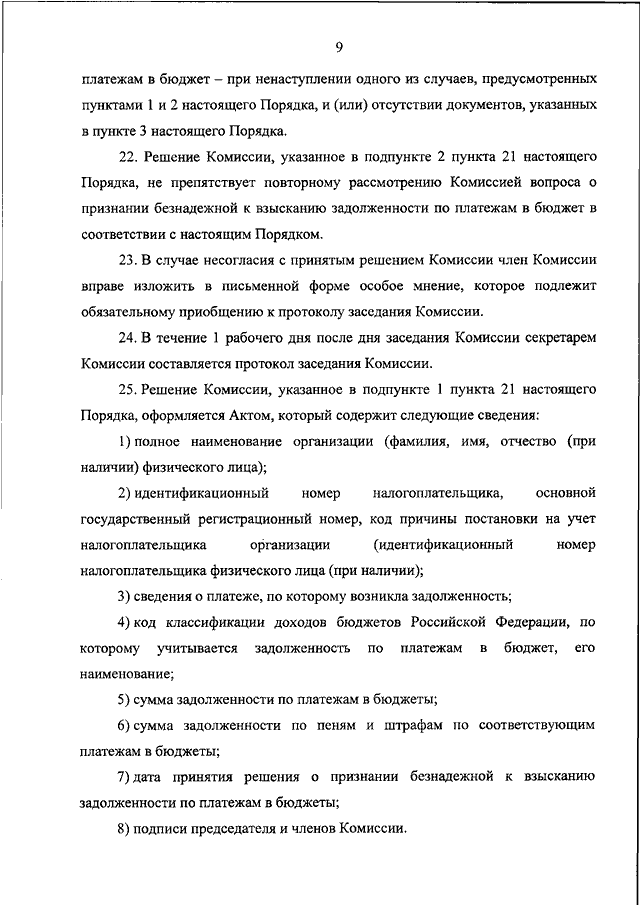 9

платежам в бюджет – при ненаступлении одного из случаев, предусмотренных пунктами 1 и 2 настоящего Порядка, и (или) отсутствии документов, указанных в пункте 3 настоящего Порядка.

22. Решение Комиссии, указанное в подпункте 2 пункта 21 настоящего Порядка, не препятствует повторному рассмотрению Комиссией вопроса о признании безнадежной к взысканию задолженности по платежам в бюджет в соответствии с настоящим Порядком.

23. В случае несогласия с принятым решением Комиссии член Комиссии вправе изложить в письменной форме особое мнение, которое подлежит обязательному приобщению к протоколу заседания Комиссии.

24. В течение 1 рабочего дня после дня заседания Комиссии секретарем Комиссии составляется протокол заседания Комиссии.

25. Решение Комиссии, указанное в подпункте 1 пункта 21 настоящего Порядка, оформляется Актом, который содержит следующие сведения:

1) полное наименование организации (фамилия, имя, отчество (при наличии) физического лица);

2) идентификационный номер налогоплательщика, основной государственный регистрационный номер, код причины постановки на учет налогоплательщика организации (идентификационный номер налогоплательщика физического лица (при наличии);

3) сведения о платеже, по которому возникла задолженность;

4) код классификации доходов бюджетов Российской Федерации, по которому учитывается задолженность по платежам в бюджет, его наименование;

5) сумма задолженности по платежам в бюджеты;

6) сумма задолженности по пеням и штрафам по соответствующим платежам в бюджеты;

7) дата принятия решения о признании безнадежной к взысканию задолженности по платежам в бюджеты;

8) подписи председателя и членов Комиссии.